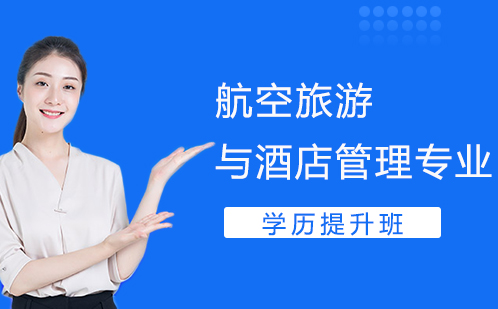 航空旅游
与酒店管理专业

学历提升班